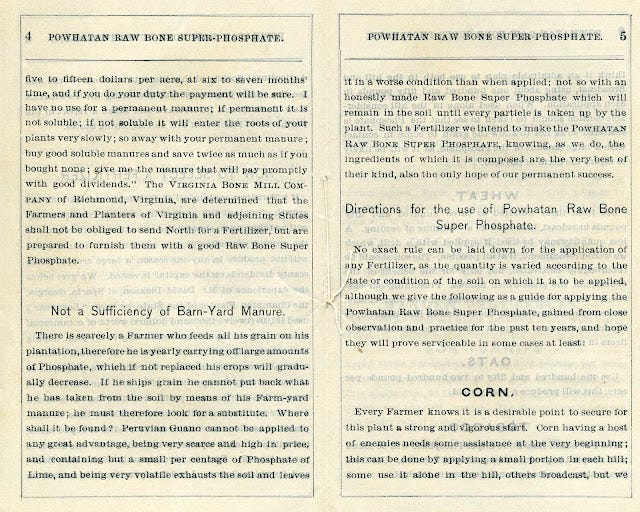 4 POWHATAN RAW BONE SUPER-PHOSPHATE.

five to fifteen dollars per acre, at six to seven months' time, and if you do your duty the payment will be sure. I have no use for a permanent manure; if permanent it is not soluble; if not soluble it will enter the roots of your plants very slowly; so away with your permanent manure; buy good soluble manures and save twice as much as if you bought none; give me the manure that will pay promptly with good dividends." The VIRGINIA BONE MILL COMPANY of Richmond, Virginia, are determined that the Farmers and Planters of Virginia and adjoining States shall not be obliged to send North for a Fertilizer, but are prepared to furnish them with a good Raw Bone Super Phosphate.

Not a Sufficiency of Barn-Yard Manure.

There is scarcely a Farmer who feeds all his grain on his plantation, therefore he is yearly carrying off large amounts of Phosphate, which if not replaced his crops will gradually decrease. If he ships grain he cannot put back what he has taken from the soil by means of his Farm-yard manure; he must therefore look for a substitute. Where shall it be found? Peruvian Guano cannot be applied to any great advantage, being very scarce and high in price, and containing but a small per centage of Phosphate of Lime, and being very volatile exhausts the soil and leaves

POWHATAN RAW BONE SUPER PHOSPHATE. 5

it in a worse condition than when applied; not so with an honestly made Raw Bone Super Phosphate which will remain in the soil until every particle is taken up by the plant. Such a Fertilizer we intend to make the POWHATAN RAW BONE SUPER PHOSPHATE, knowing, as we do, the ingredients of which it is composed are the very best of their kind, also the only hope of our permanent success.

Directions for the use of Powhatan Raw Bone Super Phosphate.

No exact rule can be laid down for the application of any Fertilizer, as the quantity is varied according to the state or condition of the soil on which it is to be applied, although we give the following as a guide for applying the Powhatan Raw Bone Super Phosphate, gained from close observation and practice for the past ten years, and hope they will prove serviceable in some cases at least:

CORN.

Every Farmer knows it is a desirable point to secure for this plant a strong and vigorous start. Corn having a host of enemies needs some assistance at the very beginning; this can be done by applying a small portion in each hill; some use it alone in the hill, others broadcast, but we